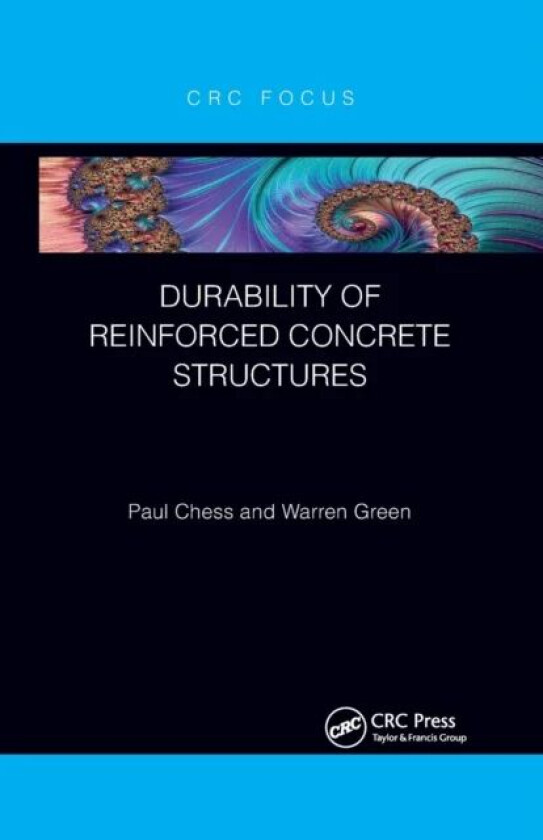 CRC FOCUS

DURABILITY OF REINFORCED CONCRETE STRUCTURES

Paul Chess and Warren Green

CRC

CRC Press
Taylor & Francis Group